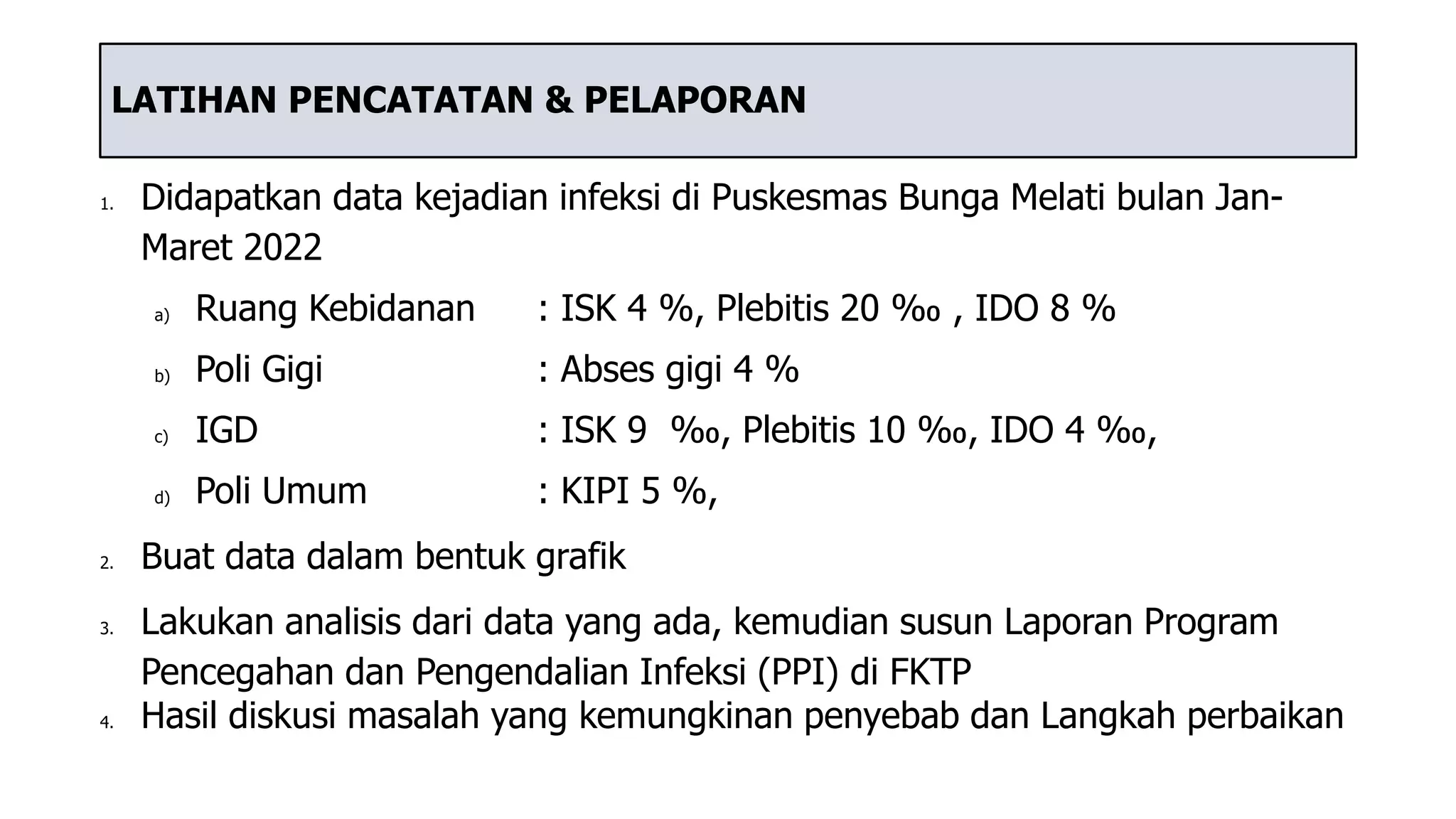 LATIHAN PENCATATAN & PELAPORAN

1. Didapatkan data kejadian infeksi di Puskesmas Bunga Melati bulan Jan-Maret 2022

a) Ruang Kebidanan : ISK 4 %, Plebitis 20 ‰ , IDO 8 %

b) Poli Gigi : Abses gigi 4 %

c) IGD : ISK 9 ‰, Plebitis 10 ‰, IDO 4 ‰,

d) Poli Umum : KIPI 5 %,

2. Buat data dalam bentuk grafik

3. Lakukan analisis dari data yang ada, kemudian susun Laporan Program Pencegahan dan Pengendalian Infeksi (PPI) di FKTP

4. Hasil diskusi masalah yang kemungkinan penyebab dan Langkah perbaikan